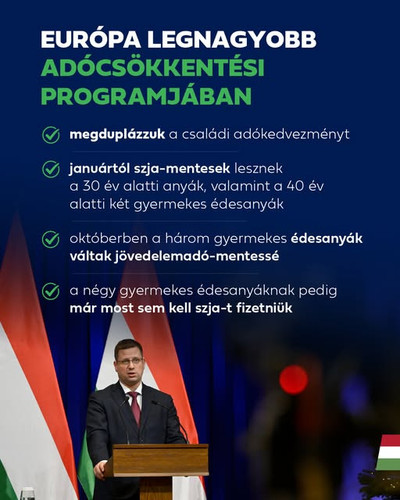 EURÓPA LEGNAGYOBB ADÓCSÖKKENTÉSI PROGRAMJÁBAN

megduplázzuk a családi adókedvezményt

januártól szja-mentesek lesznek a 30 év alatti anyák, valamint a 40 év alatti két gyermekes édesanyák

októberben a három gyermekes édesanyák váltak jövedelemadó-mentessé

a négy gyermekes édesanyáknak pedig már most sem kell szja-t fizetniük